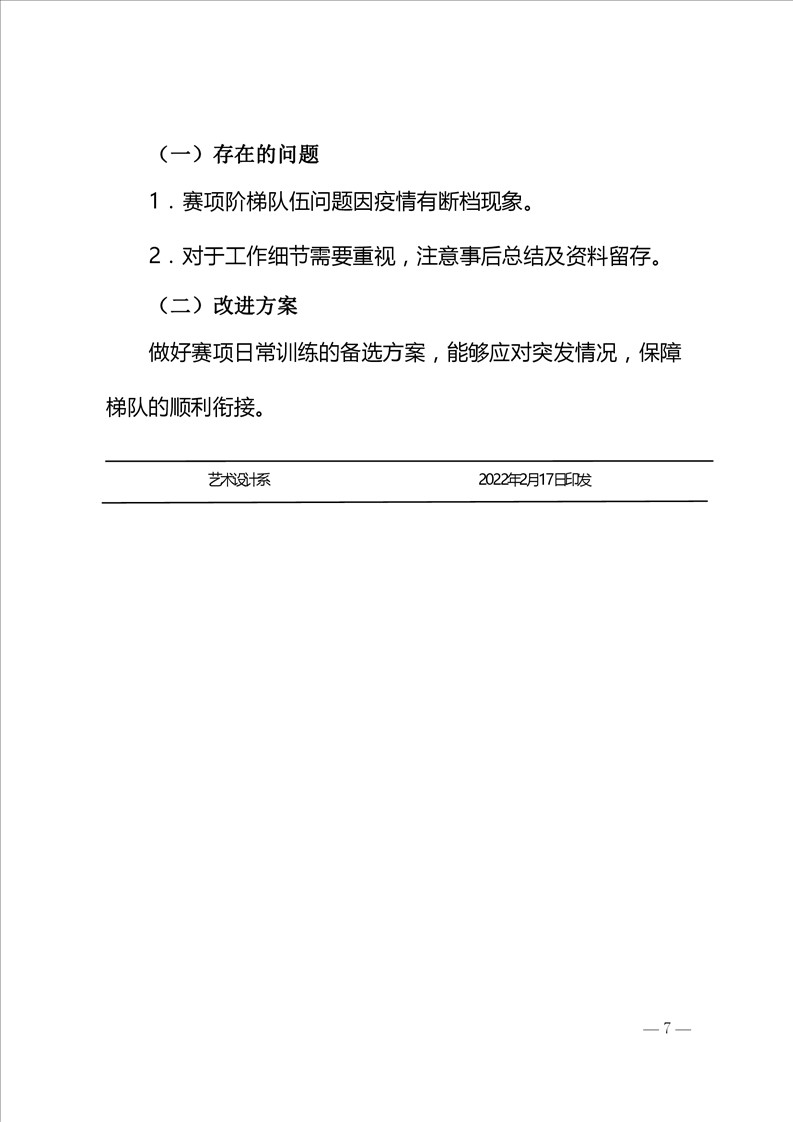 （一）存在的问题

1.赛项阶梯队伍问题因疫情有断档现象。

2.对于工作细节需要重视，注意事后总结及资料留存。

（二）改进方案

做好赛项日常训练的备选方案，能够应对突发情况，保障梯队的顺利衔接。

艺术设计系 2022年2月17日印发

— 7 —